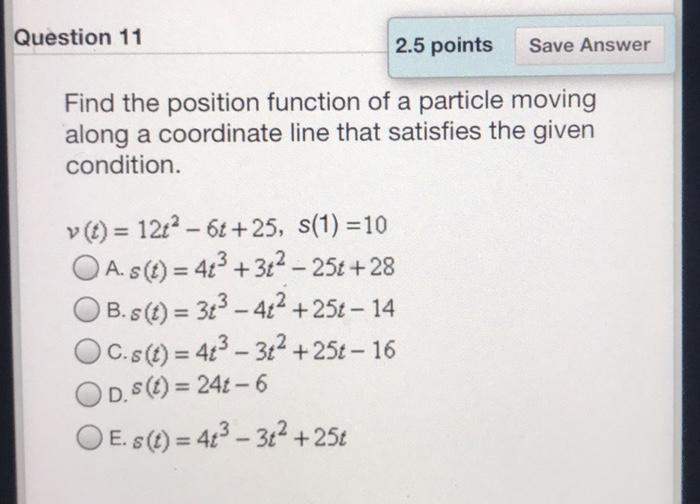 Question 11

2.5 points

Save Answer

Find the position function of a particle moving along a coordinate line that satisfies the given condition.

$v(t) = 12t^2 - 6t + 25$, $s(1) = 10$

A. $s(t) = 4t^3 + 3t^2 - 25t + 28$

B. $s(t) = 3t^3 - 4t^2 + 25t - 14$

C. $s(t) = 4t^3 - 3t^2 + 25t - 16$

D. $s(t) = 24t - 6$

E. $s(t) = 4t^3 - 3t^2 + 25t$